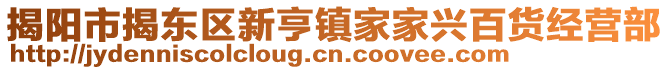 揭阳市揭东区新亨镇家家兴百货经营部
http://jydenniscolcloug.cn.coovee.com